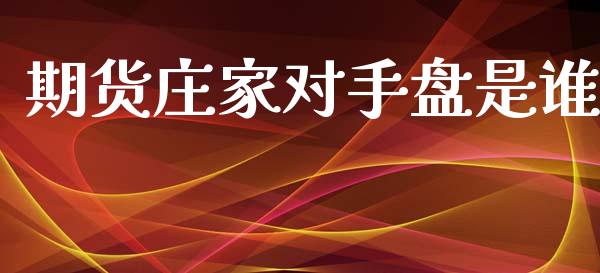 期货庄家对手盘是谁